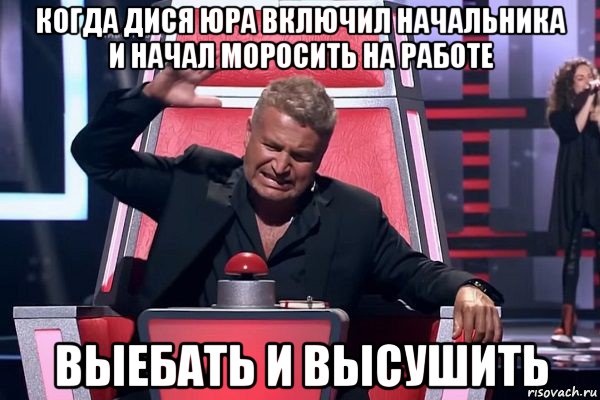 КОГДА ДИСЯ ЮРА ВКЛЮЧИЛ НАЧАЛЬНИКА И НАЧАЛ МОРОСИТЬ НА РАБОТЕ

ВЫЕБАТЬ И ВЫСУШИТЬ

risovach.ru